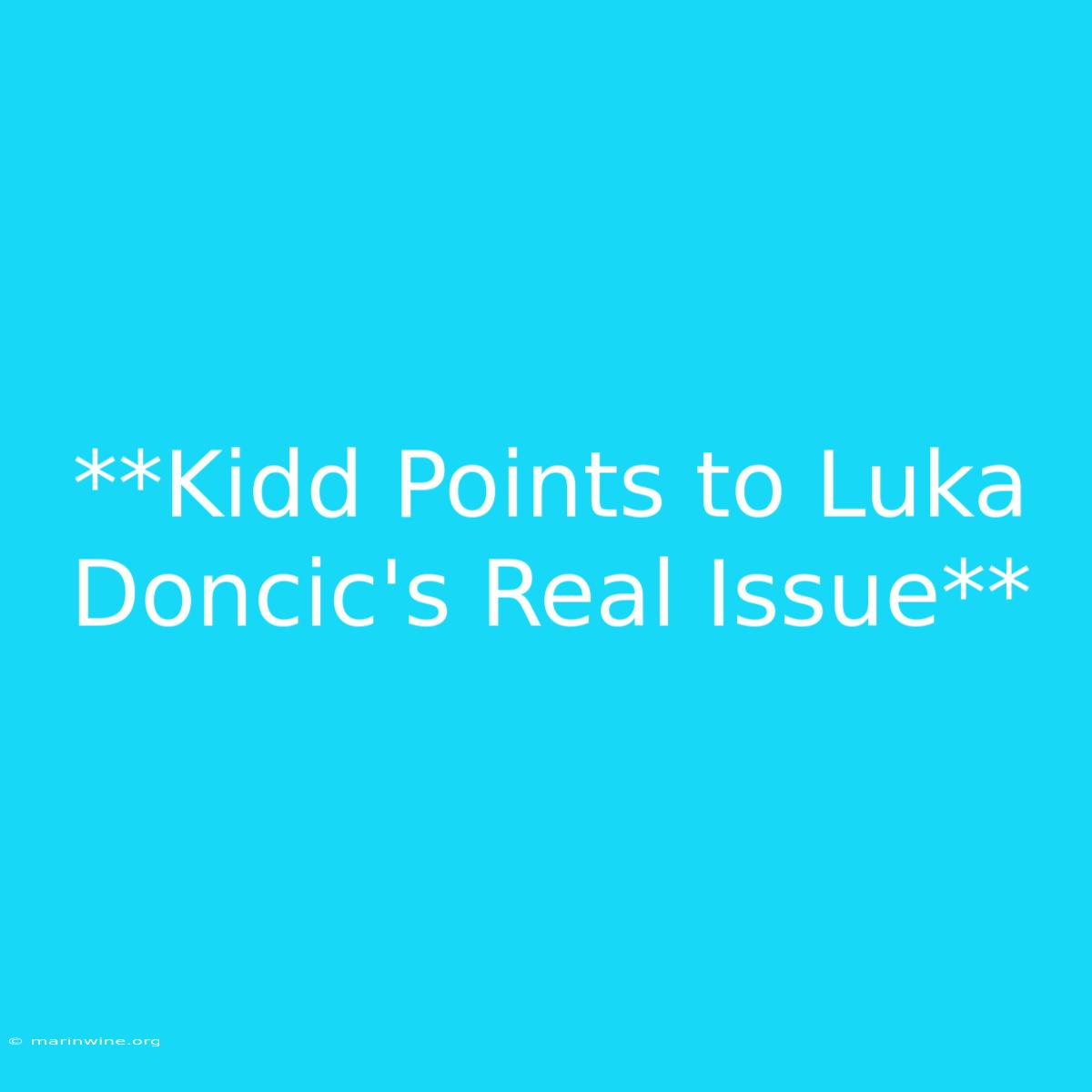 **Kidd Points to Luka Doncic's Real Issue**

© marinwine.org